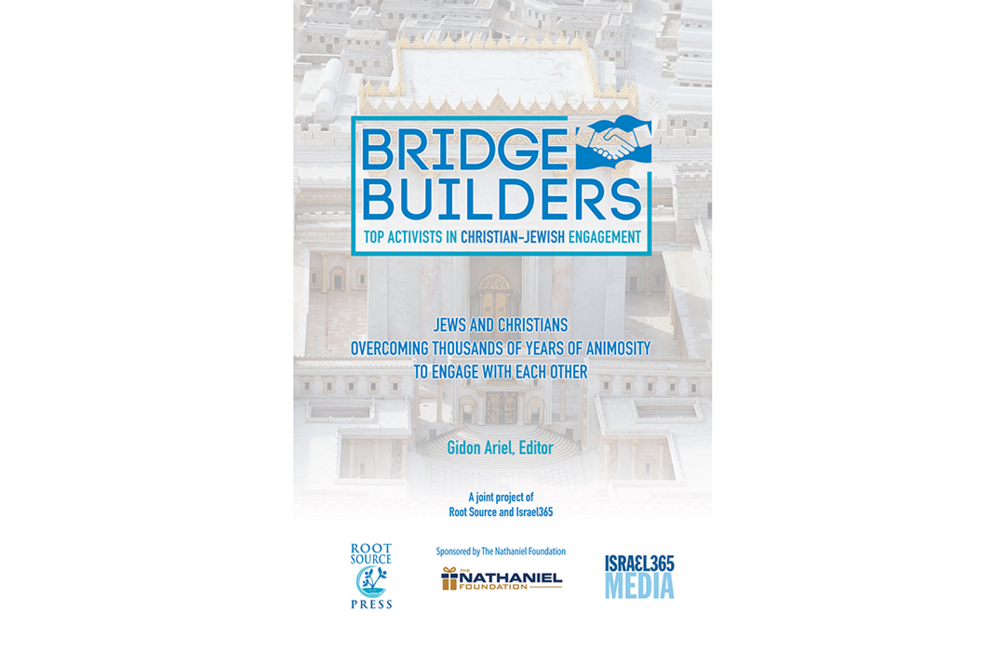 BRIDGE BUILDERS

TOP ACTIVISTS IN CHRISTIAN-JEWISH ENGAGEMENT

JEWS AND CHRISTIANS
OVERCOMING THOUSANDS OF YEARS OF ANIMOSITY
TO ENGAGE WITH EACH OTHER

Gidon Ariel, Editor

A joint project of
Root Source and Israel365

ROOT SOURCE PRESS

Sponsored by The Nathaniel Foundation

THE NATHANIEL FOUNDATION

ISRAEL365 MEDIA